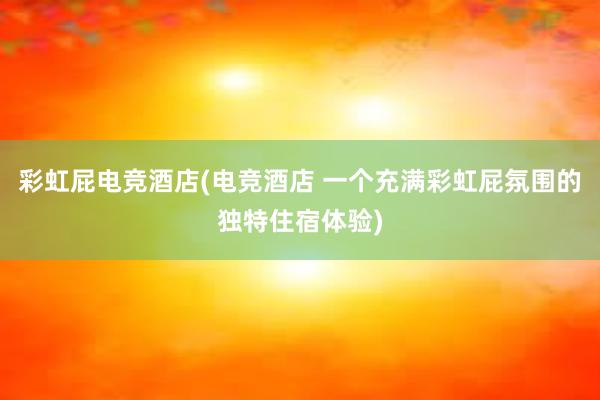 彩虹屁电竞酒店(电竞酒店 一个充满彩虹屁氛围的独特住宿体验)